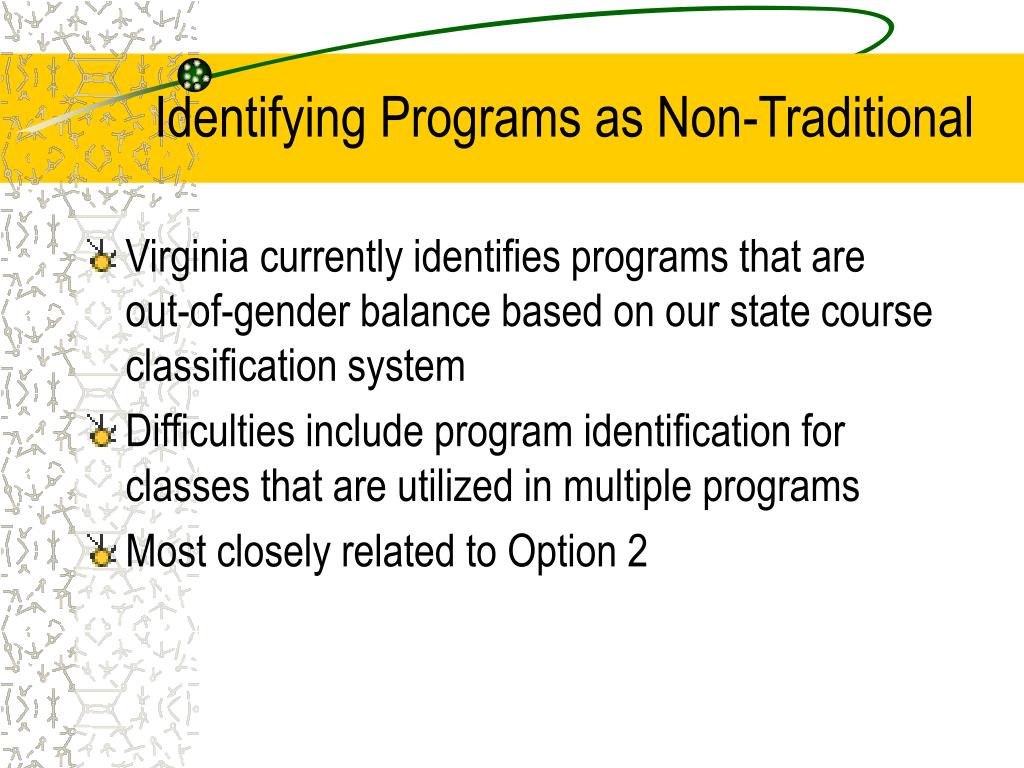 Identifying Programs as Non-Traditional

Virginia currently identifies programs that are out-of-gender balance based on our state course classification system

Difficulties include program identification for classes that are utilized in multiple programs

Most closely related to Option 2